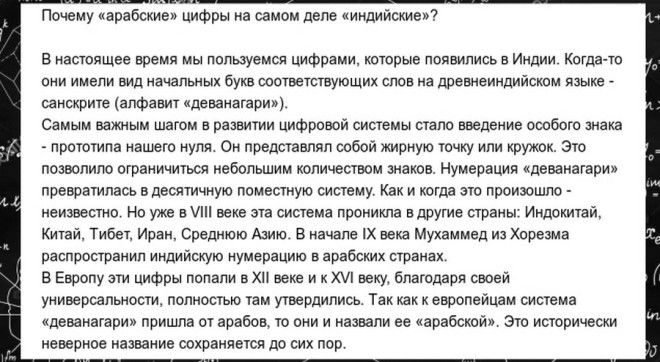 Почему «арабские» цифры на самом деле «индийские»?

В настоящее время мы пользуемся цифрами, которые появились в Индии. Когда-то они имели вид начальных букв соответствующих слов на древнеиндийском языке - санскрите (алфавит «деванагари»).
Самым важным шагом в развитии цифровой системы стало введение особого знака - прототипа нашего нуля. Он представлял собой жирную точку или кружок. Это позволило ограничиться небольшим количеством знаков. Нумерация «деванагари» превратилась в десятичную поместную систему. Как и когда это произошло - неизвестно. Но уже в VIII веке эта система проникла в другие страны: Индокитай, Китай, Тибет, Иран, Среднюю Азию. В начале IX века Мухаммед из Хорезма распространил индийскую нумерацию в арабских странах.
В Европу эти цифры попали в XII веке и к XVI веку, благодаря своей универсальности, полностью там утвердились. Так как к европейцам система «деванагари» пришла от арабов, то они и назвали ее «арабской». Это исторически неверное название сохраняется до сих пор.